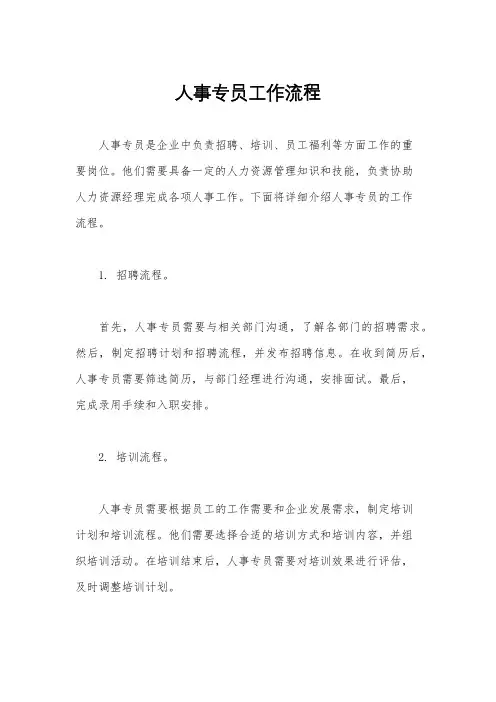 人事专员工作流程

人事专员是企业中负责招聘、培训、员工福利等方面工作的重要岗位。他们需要具备一定的人力资源管理知识和技能，负责协助人力资源经理完成各项人事工作。下面将详细介绍人事专员的工作流程。

1. 招聘流程。

首先，人事专员需要与相关部门沟通，了解各部门的招聘需求。然后，制定招聘计划和招聘流程，并发布招聘信息。在收到简历后，人事专员需要筛选简历，与部门经理进行沟通，安排面试。最后，完成录用手续和入职安排。

2. 培训流程。

人事专员需要根据员工的工作需要和企业发展需求，制定培训计划和培训流程。他们需要选择合适的培训方式和培训内容，并组织培训活动。在培训结束后，人事专员需要对培训效果进行评估，及时调整培训计划。